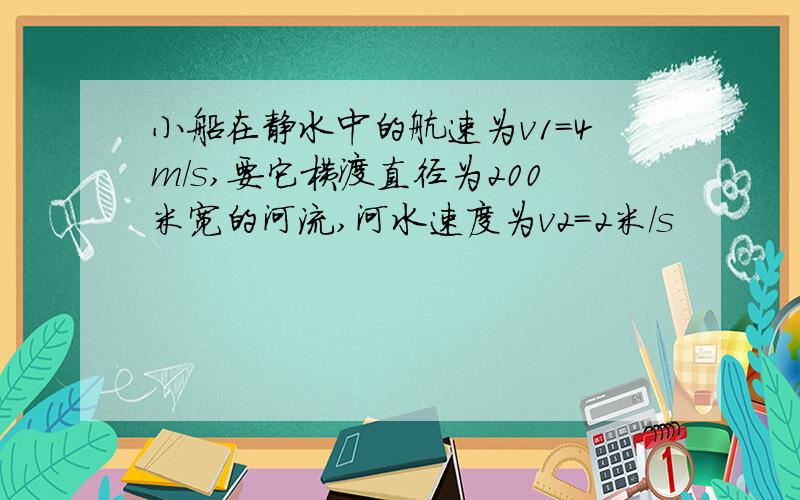 小船在静水中的航速为v1=4m/s,要它横渡直径为200米宽的河流,河水速度为v2=2米/s